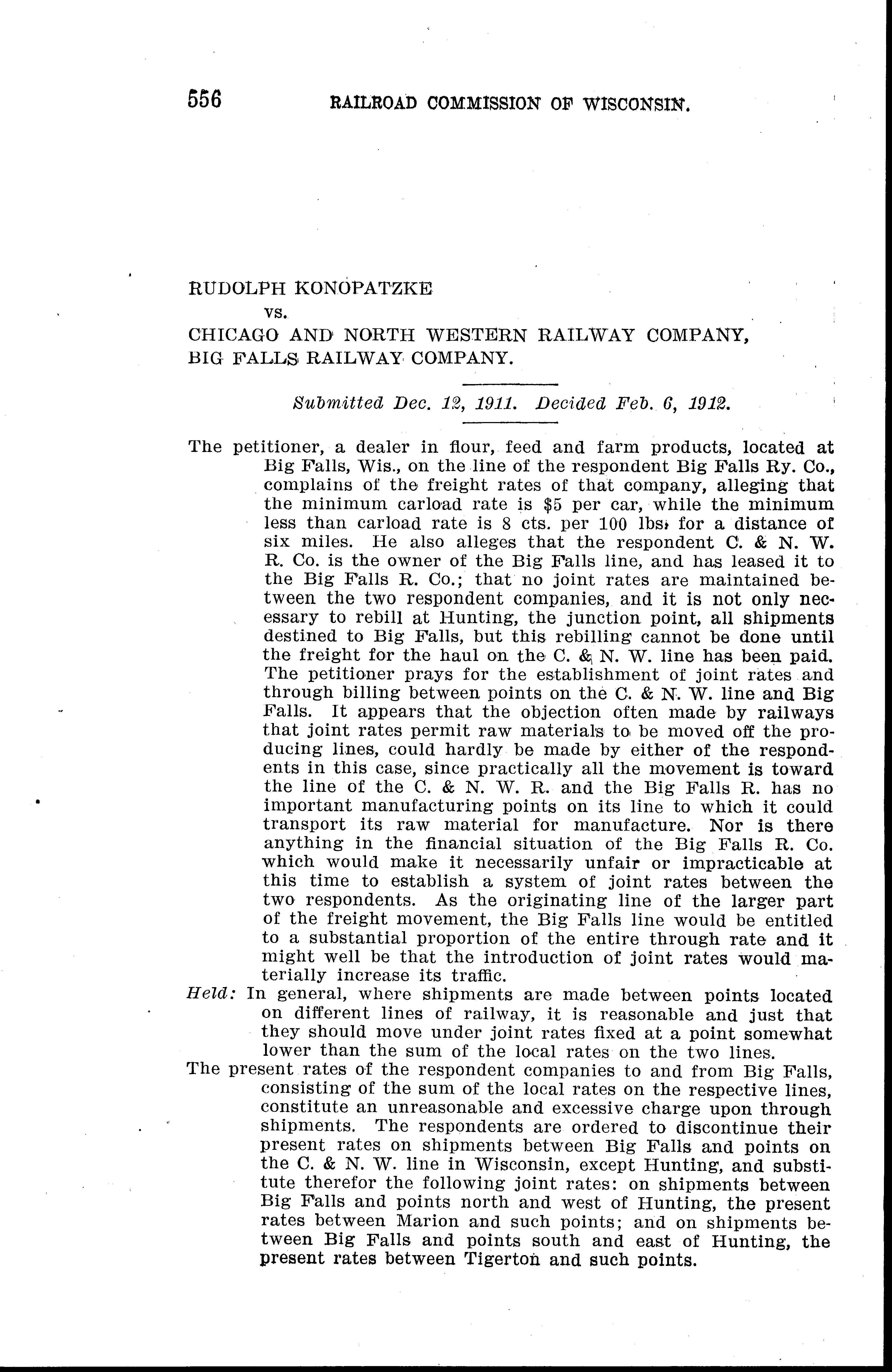 556 RAILROAD COMMISSION OF WISCONSIN.

RUDOLPH KONOPATZKE
vs.
CHICAGO AND NORTH WESTERN RAILWAY COMPANY,
BIG FALLS RAILWAY COMPANY.

Submitted Dec. 12, 1911. Decided Feb. 6, 1912.

The petitioner, a dealer in flour, feed and farm products, located at Big Falls, Wis., on the line of the respondent Big Falls Ry. Co., complains of the freight rates of that company, alleging that the minimum carload rate is $5 per car, while the minimum less than carload rate is 8 cts. per 100 lbs. for a distance of six miles. He also alleges that the respondent C. & N. W. R. Co. is the owner of the Big Falls line, and has leased it to the Big Falls R. Co.; that no joint rates are maintained between the two respondent companies, and it is not only necessary to rebill at Hunting, the junction point, all shipments destined to Big Falls, but this rebilling cannot be done until the freight for the haul on the C. & N. W. line has been paid. The petitioner prays for the establishment of joint rates and through billing between points on the C. & N. W. line and Big Falls. It appears that the objection often made by railways that joint rates permit raw materials to be moved off the producing lines, could hardly be made by either of the respondents in this case, since practically all the movement is toward the line of the C. & N. W. R. and the Big Falls R. has no important manufacturing points on its line to which it could transport its raw material for manufacture. Nor is there anything in the financial situation of the Big Falls R. Co. which would make it necessarily unfair or impracticable at this time to establish a system of joint rates between the two respondents. As the originating line of the larger part of the freight movement, the Big Falls line would be entitled to a substantial proportion of the entire through rate and it might well be that the introduction of joint rates would materially increase its traffic.

Held: In general, where shipments are made between points located on different lines of railway, it is reasonable and just that they should move under joint rates fixed at a point somewhat lower than the sum of the local rates on the two lines.

The present rates of the respondent companies to and from Big Falls, consisting of the sum of the local rates on the respective lines, constitute an unreasonable and excessive charge upon through shipments. The respondents are ordered to discontinue their present rates on shipments between Big Falls and points on the C. & N. W. line in Wisconsin, except Hunting, and substitute therefor the following joint rates: on shipments between Big Falls and points north and west of Hunting, the present rates between Marion and such points; and on shipments between Big Falls and points south and east of Hunting, the present rates between Tigerton and such points.